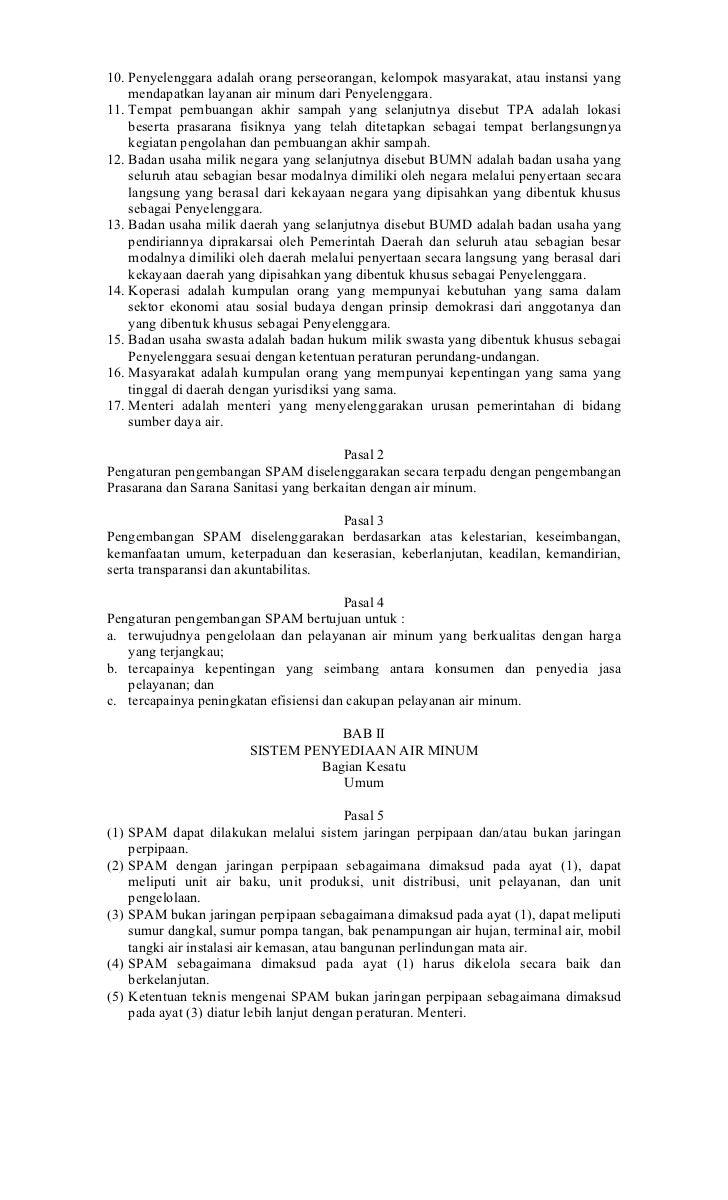 10. Penyelenggara adalah orang perseorangan, kelompok masyarakat, atau instansi yang mendapatkan layanan air minum dari Penyelenggara.
11. Tempat pembuangan akhir sampah yang selanjutnya disebut TPA adalah lokasi beserta prasarana fisiknya yang telah ditetapkan sebagai tempat berlangsungnya kegiatan pengolahan dan pembuangan akhir sampah.
12. Badan usaha milik negara yang selanjutnya disebut BUMN adalah badan usaha yang seluruh atau sebagian besar modalnya dimiliki oleh negara melalui penyertaan secara langsung yang berasal dari kekayaan negara yang dipisahkan yang dibentuk khusus sebagai Penyelenggara.
13. Badan usaha milik daerah yang selanjutnya disebut BUMD adalah badan usaha yang pendiriannya diprakarsai oleh Pemerintah Daerah dan seluruh atau sebagian besar modalnya dimiliki oleh daerah melalui penyertaan secara langsung yang berasal dari kekayaan daerah yang dipisahkan yang dibentuk khusus sebagai Penyelenggara.
14. Koperasi adalah kumpulan orang yang mempunyai kebutuhan yang sama dalam sektor ekonomi atau sosial budaya dengan prinsip demokrasi dari anggotanya dan yang dibentuk khusus sebagai Penyelenggara.
15. Badan usaha swasta adalah badan hukum milik swasta yang dibentuk khusus sebagai Penyelenggara sesuai dengan ketentuan peraturan perundang-undangan.
16. Masyarakat adalah kumpulan orang yang mempunyai kepentingan yang sama yang tinggal di daerah dengan yurisdiksi yang sama.
17. Menteri adalah menteri yang menyelenggarakan urusan pemerintahan di bidang sumber daya air.

Pasal 2
Pengaturan pengembangan SPAM diselenggarakan secara terpadu dengan pengembangan Prasarana dan Sarana Sanitasi yang berkaitan dengan air minum.

Pasal 3
Pengembangan SPAM diselenggarakan berdasarkan atas kelestarian, keseimbangan, kemanfaatan umum, keterpaduan dan keserasian, keberlanjutan, keadilan, kemandirian, serta transparansi dan akuntabilitas.

Pasal 4
Pengaturan pengembangan SPAM bertujuan untuk :
a. terwujudnya pengelolaan dan pelayanan air minum yang berkualitas dengan harga yang terjangkau;
b. tercapainya kepentingan yang seimbang antara konsumen dan penyedia jasa pelayanan; dan
c. tercapainya peningkatan efisiensi dan cakupan pelayanan air minum.

BAB II
SISTEM PENYEDIAAN AIR MINUM
Bagian Kesatu
Umum

Pasal 5
(1) SPAM dapat dilakukan melalui sistem jaringan perpipaan dan/atau bukan jaringan perpipaan.
(2) SPAM dengan jaringan perpipaan sebagaimana dimaksud pada ayat (1), dapat meliputi unit air baku, unit produksi, unit distribusi, unit pelayanan, dan unit pengelolaan.
(3) SPAM bukan jaringan perpipaan sebagaimana dimaksud pada ayat (1), dapat meliputi sumur dangkal, sumur pompa tangan, bak penampungan air hujan, terminal air, mobil tangki air instalasi air kemasan, atau bangunan perlindungan mata air.
(4) SPAM sebagaimana dimaksud pada ayat (1) harus dikelola secara baik dan berkelanjutan.
(5) Ketentuan teknis mengenai SPAM bukan jaringan perpipaan sebagaimana dimaksud pada ayat (3) diatur lebih lanjut dengan peraturan. Menteri.